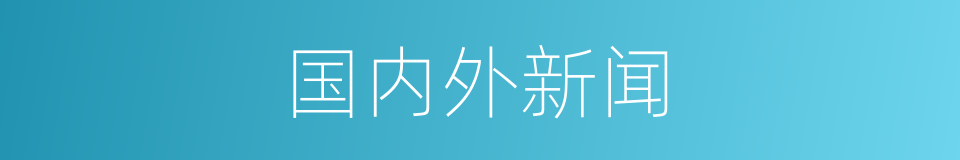 国内外新闻